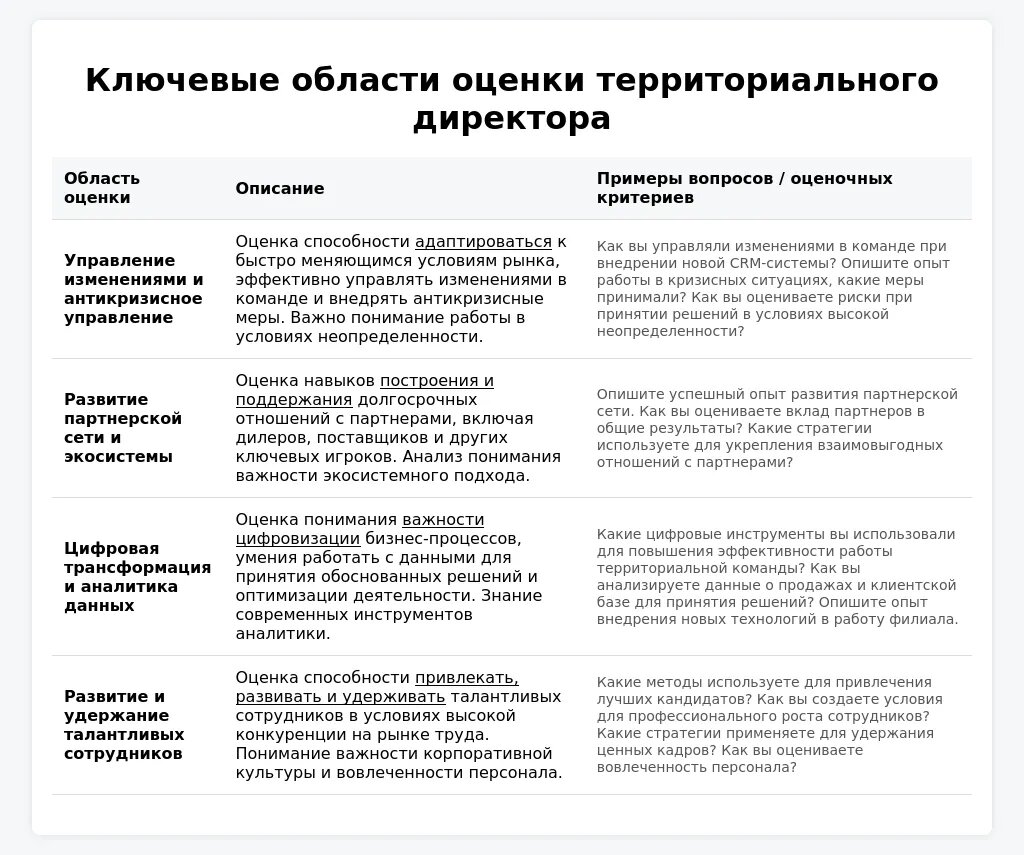 Ключевые области оценки территориального директора

| Область оценки | Описание | Примеры вопросов / оценочных критериев |
|---|---|---|
| Управление изменениями и антикризисное управление | Оценка способности адаптироваться к быстро меняющимся условиям рынка, эффективно управлять изменениями в команде и внедрять антикризисные меры. Важно понимание работы в условиях неопределенности. | Как вы управляли изменениями в команде при внедрении новой CRM-системы? Опишите опыт работы в кризисных ситуациях, какие меры принимали? Как вы оцениваете риски при принятии решений в условиях высокой неопределенности? |
| Развитие партнерской сети и экосистемы | Оценка навыков построения и поддержания долгосрочных отношений с партнерами, включая дилеров, поставщиков и других ключевых игроков. Анализ понимания важности экосистемного подхода. | Опишите успешный опыт развития партнерской сети. Как вы оцениваете вклад партнеров в общие результаты? Какие стратегии используете для укрепления взаимовыгодных отношений с партнерами? |
| Цифровая трансформация и аналитика данных | Оценка понимания важности цифровизации бизнес-процессов, умения работать с данными для принятия обоснованных решений и оптимизации деятельности. Знание современных инструментов аналитики. | Какие цифровые инструменты вы использовали для повышения эффективности работы территориальной команды? Как вы анализируете данные о продажах и клиентской базе для принятия решений? Опишите опыт внедрения новых технологий в работу филиала. |
| Развитие и удержание талантливых сотрудников | Оценка способности привлекать, развивать и удерживать талантливых сотрудников в условиях высокой конкуренции на рынке труда. Понимание важности корпоративной культуры и вовлеченности персонала. | Какие методы используете для привлечения лучших кандидатов? Как вы создаете условия для профессионального роста сотрудников? Какие стратегии применяете для удержания ценных кадров? Как вы оцениваете вовлеченность персонала? |